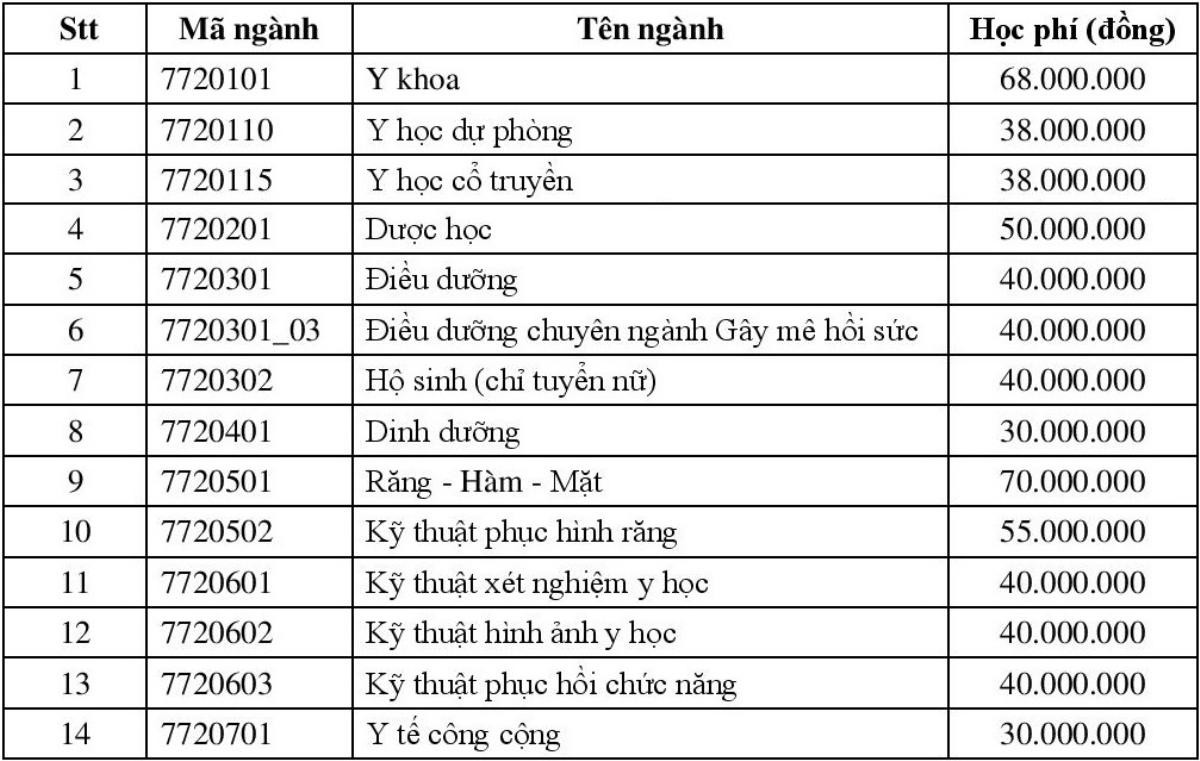 | Stt | Mã ngành | Tên ngành | Học phí (đồng) |
|---|---|---|---|
| 1 | 7720101 | Y khoa | 68.000.000 |
| 2 | 7720110 | Y học dự phòng | 38.000.000 |
| 3 | 7720115 | Y học cổ truyền | 38.000.000 |
| 4 | 7720201 | Dược học | 50.000.000 |
| 5 | 7720301 | Điều dưỡng | 40.000.000 |
| 6 | 7720301_03 | Điều dưỡng chuyên ngành Gây mê hồi sức | 40.000.000 |
| 7 | 7720302 | Hộ sinh (chỉ tuyển nữ) | 40.000.000 |
| 8 | 7720401 | Dinh dưỡng | 30.000.000 |
| 9 | 7720501 | Răng - Hàm - Mặt | 70.000.000 |
| 10 | 7720502 | Kỹ thuật phục hình răng | 55.000.000 |
| 11 | 7720601 | Kỹ thuật xét nghiệm y học | 40.000.000 |
| 12 | 7720602 | Kỹ thuật hình ảnh y học | 40.000.000 |
| 13 | 7720603 | Kỹ thuật phục hồi chức năng | 40.000.000 |
| 14 | 7720701 | Y tế công cộng | 30.000.000 |